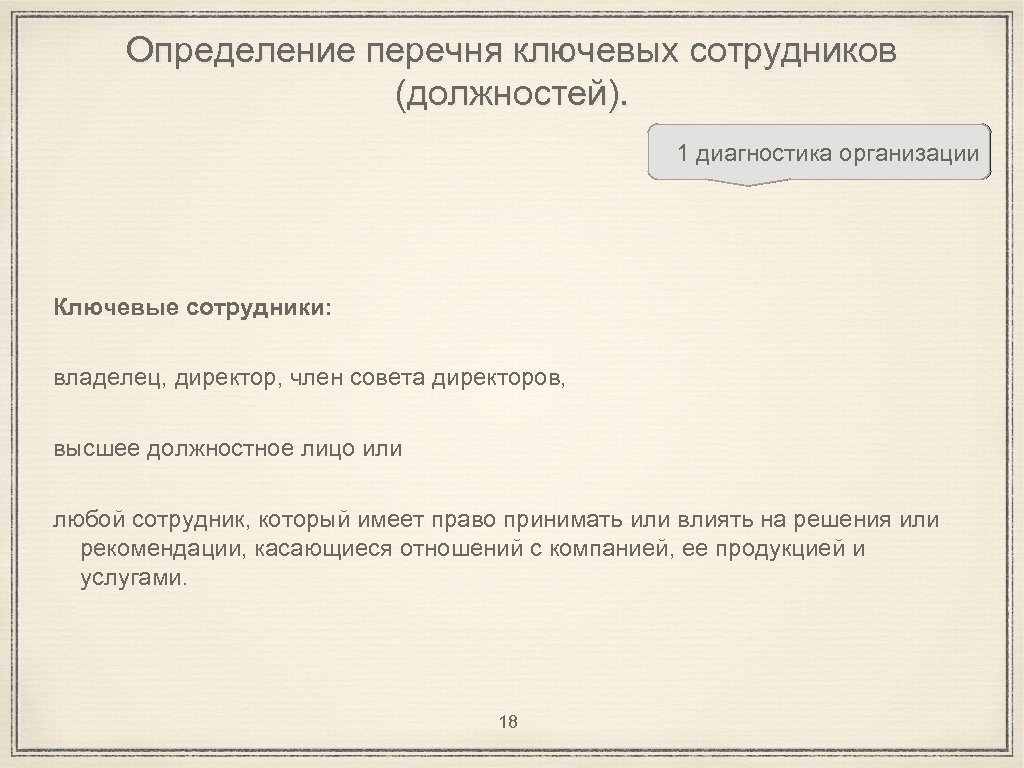 Определение перечня ключевых сотрудников (должностей).

1 диагностика организации

Ключевые сотрудники:

владелец, директор, член совета директоров,

высшее должностное лицо или

любой сотрудник, который имеет право принимать или влиять на решения или рекомендации, касающиеся отношений с компанией, ее продукцией и услугами.

18